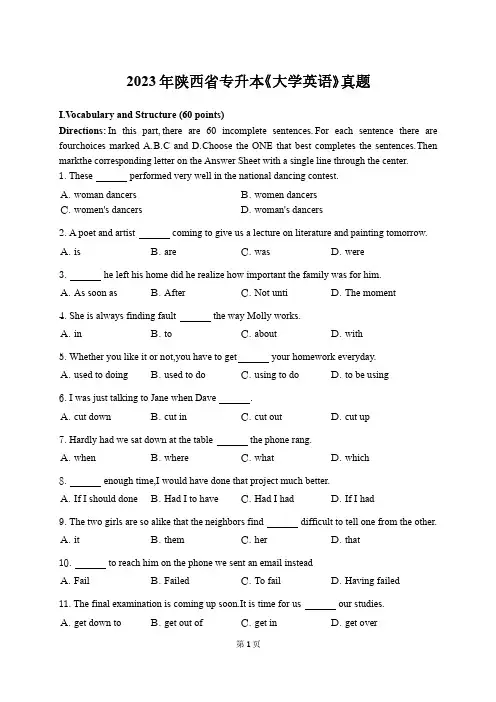 2023年陕西省专升本《大学英语》真题

I.Vocabulary and Structure (60 points)

Directions: In this part, there are 60 incomplete sentences. For each sentence there are fourchoices marked A.B.C and D.Choose the ONE that best completes the sentences. Then markthe corresponding letter on the Answer Sheet with a single line through the center.

1. These ____ performed very well in the national dancing contest.

A. woman dancers B. women dancers
C. women's dancers D. woman's dancers

2. A poet and artist ____ coming to give us a lecture on literature and painting tomorrow.

A. is B. are C. was D. were

3. ____ he left his home did he realize how important the family was for him.

A. As soon as B. After C. Not unti D. The moment

4. She is always finding fault ____ the way Molly works.

A. in B. to C. about D. with

5. Whether you like it or not,you have to get ____ your homework everyday.

A. used to doing B. used to do C. using to do D. to be using

6. I was just talking to Jane when Dave ____.

A. cut down B. cut in C. cut out D. cut up

7. Hardly had we sat down at the table ____ the phone rang.

A. when B. where C. what D. which

8. ____ enough time,I would have done that project much better.

A. If I should done B. Had I to have C. Had I had D. If I had

9. The two girls are so alike that the neighbors find ____ difficult to tell one from the other.

A. it B. them C. her D. that

10. ____ to reach him on the phone we sent an email instead

A. Fail B. Failed C. To fail D. Having failed

11. The final examination is coming up soon.It is time for us ____ our studies.

A. get down to B. get out of C. get in D. get over

第1页